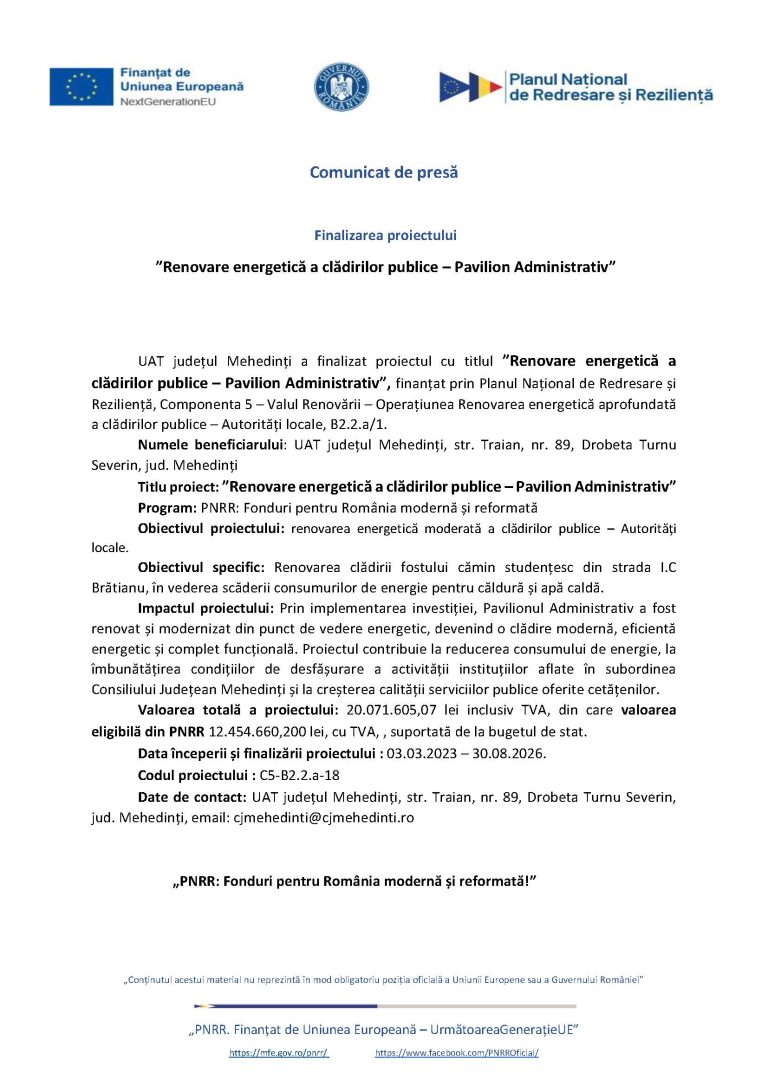 Finanțat de
Uniunea Europeană
NextGenerationEU

GUVERNUL ROMÂNIEI

Planul Național
de Redresare și Reziliență

Comunicat de presă

Finalizarea proiectului

”Renovare energetică a clădirilor publice – Pavilion Administrativ”

UAT județul Mehedinți a finalizat proiectul cu titlul ”Renovare energetică a clădirilor publice – Pavilion Administrativ”, finanțat prin Planul Național de Redresare și Reziliență, Componenta 5 – Valul Renovării – Operațiunea Renovarea energetică aprofundată a clădirilor publice – Autorități locale, B2.2.a/1.

Numele beneficiarului: UAT județul Mehedinți, str. Traian, nr. 89, Drobeta Turnu Severin, jud. Mehedinți

Titlu proiect: ”Renovare energetică a clădirilor publice – Pavilion Administrativ”

Program: PNRR: Fonduri pentru România modernă și reformată

Obiectivul proiectului: renovarea energetică moderată a clădirilor publice – Autorități locale.

Obiectivul specific: Renovarea clădirii fostului cămin studențesc din strada I.C Brătianu, în vederea scăderii consumurilor de energie pentru căldură și apă caldă.

Impactul proiectului: Prin implementarea investiției, Pavilionul Administrativ a fost renovat și modernizat din punct de vedere energetic, devenind o clădire modernă, eficientă energetic și complet funcțională. Proiectul contribuie la reducerea consumului de energie, la îmbunătățirea condițiilor de desfășurare a activității instituțiilor aflate în subordinea Consiliului Județean Mehedinți și la creșterea calității serviciilor publice oferite cetățenilor.

Valoarea totală a proiectului: 20.071.605,07 lei inclusiv TVA, din care valoarea eligibilă din PNRR 12.454.660,200 lei, cu TVA, , suportată de la bugetul de stat.

Data începerii și finalizării proiectului : 03.03.2023 – 30.08.2026.

Codul proiectului : C5-B2.2.a-18

Date de contact: UAT județul Mehedinți, str. Traian, nr. 89, Drobeta Turnu Severin, jud. Mehedinți, email: cjmehedinti@cjmehedinti.ro

„PNRR: Fonduri pentru România modernă și reformată!”

„Conținutul acestui material nu reprezintă în mod obligatoriu poziția oficială a Uniunii Europene sau a Guvernului României”

„PNRR. Finanțat de Uniunea Europeană – UrmătoareaGenerațieUE”

https://mfe.gov.ro/pnrr/ https://www.facebook.com/PNRROficial/